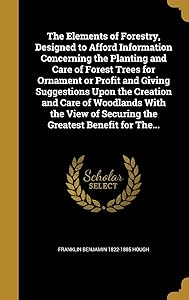 The Elements of Forestry, Designed to Afford Information Concerning the Planting and Care of Forest Trees for Ornament or Profit and Giving Suggestions Upon the Creation and Care of Woodlands With the View of Securing the Greatest Benefit for The...

Scholar SELECT

FRANKLIN BENJAMIN 1822-1885 HOUGH